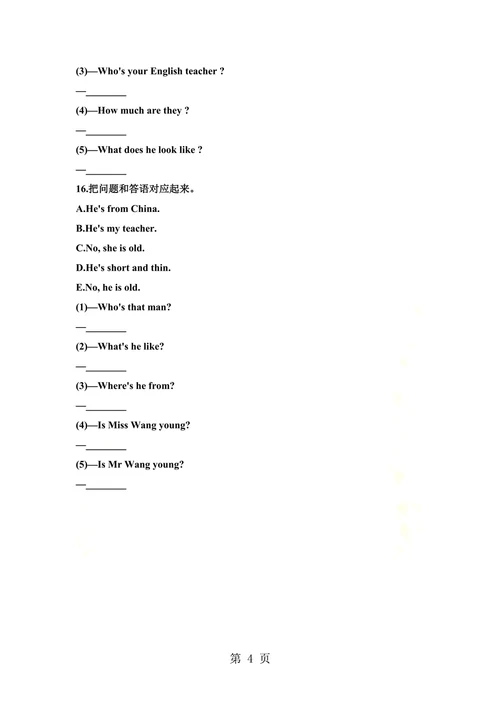 (3)—Who's your English teacher ?

—________

(4)—How much are they ?

—________

(5)—What does he look like ?

—________

16.把问题和答语对应起来。

A.He's from China.

B.He's my teacher.

C.No, she is old.

D.He's short and thin.

E.No, he is old.

(1)—Who's that man?

—________

(2)—What's he like?

—________

(3)—Where's he from?

—________

(4)—Is Miss Wang young?

—________

(5)—Is Mr Wang young?

—________

第 4 页